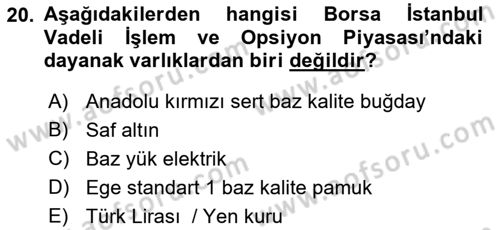 20. Aşağıdakilerden hangisi Borsa İstanbul Vadeli İşlem ve Opsiyon Piyasası'ndaki dayanak varlıklardan biri değildir?

A) Anadolu kırmızı sert baz kalite buğday
B) Saf altın
C) Baz yük elektrik
D) Ege standart 1 baz kalite pamuk
E) Türk Lirası / Yen kuru

www.aofsoru.com
www.aofsoru.com
www.aofsoru.com
www.aofsoru.com